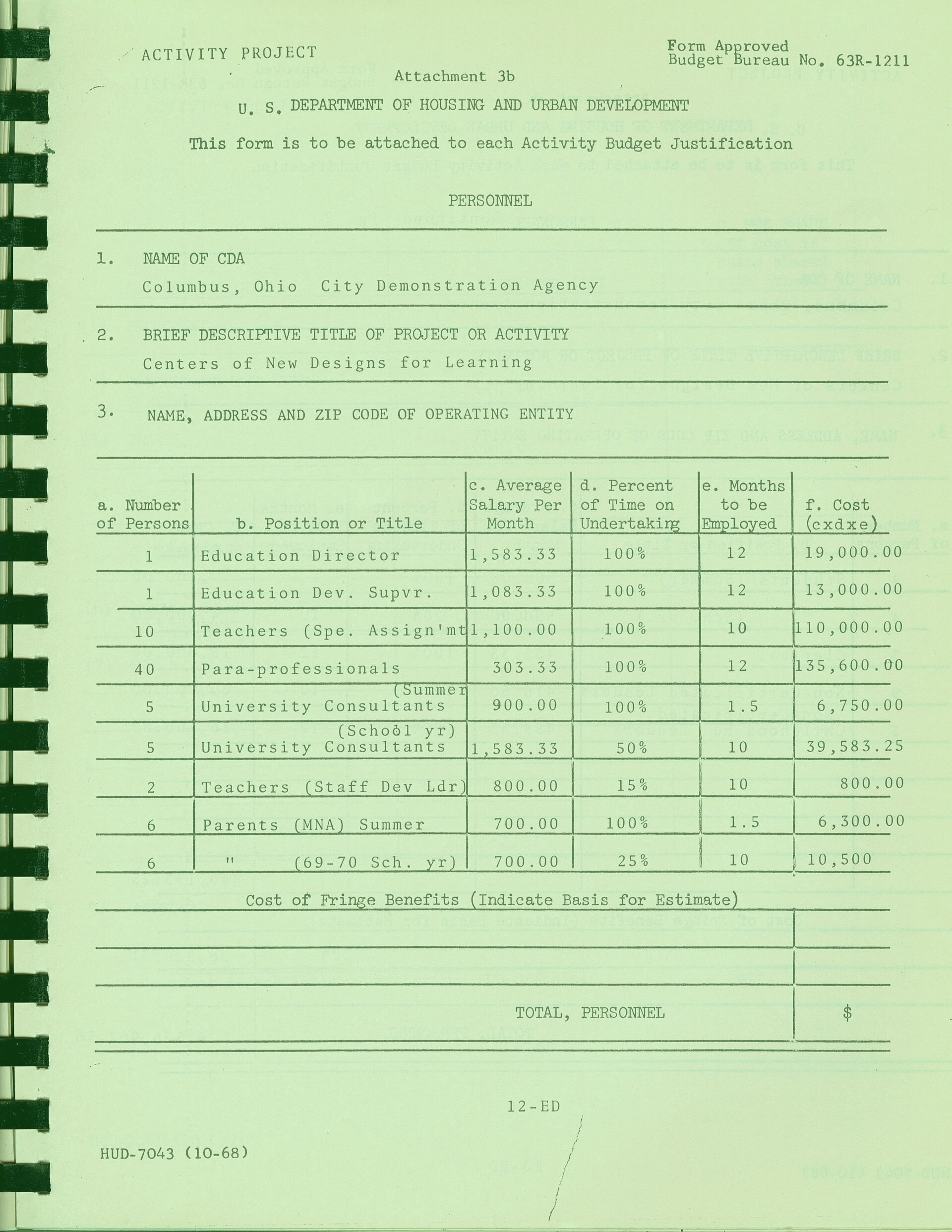 ACTIVITY PROJECT

Form Approved
Budget Bureau No. 63R-1211

Attachment 3b

U. S. DEPARTMENT OF HOUSING AND URBAN DEVELOPMENT

This form is to be attached to each Activity Budget Justification

PERSONNEL

1. NAME OF CDA
Columbus, Ohio City Demonstration Agency

2. BRIEF DESCRIPTIVE TITLE OF PROJECT OR ACTIVITY
Centers of New Designs for Learning

3. NAME, ADDRESS AND ZIP CODE OF OPERATING ENTITY

| a. Number of Persons | b. Position or Title | c. Average Salary Per Month | d. Percent of Time on Undertaking | e. Months to be Employed | f. Cost (cxdxe) |
|---|---|---|---|---|---|
| 1 | Education Director | 1,583.33 | 100% | 12 | 19,000.00 |
| 1 | Education Dev. Supvr. | 1,083.33 | 100% | 12 | 13,000.00 |
| 10 | Teachers (Spe. Assign'mt | 1,100.00 | 100% | 10 | 110,000.00 |
| 40 | Para-professionals | 303.33 | 100% | 12 | 135,600.00 |
| 5 | (Summer University Consultants | 900.00 | 100% | 1.5 | 6,750.00 |
| 5 | (School yr) University Consultants | 1,583.33 | 50% | 10 | 39,583.25 |
| 2 | Teachers (Staff Dev Ldr) | 800.00 | 15% | 10 | 800.00 |
| 6 | Parents (MNA) Summer | 700.00 | 100% | 1.5 | 6,300.00 |
| 6 | " (69-70 Sch. yr) | 700.00 | 25% | 10 | 10,500 |

Cost of Fringe Benefits (Indicate Basis for Estimate)

TOTAL, PERSONNEL $

12-ED

HUD-7043 (10-68)